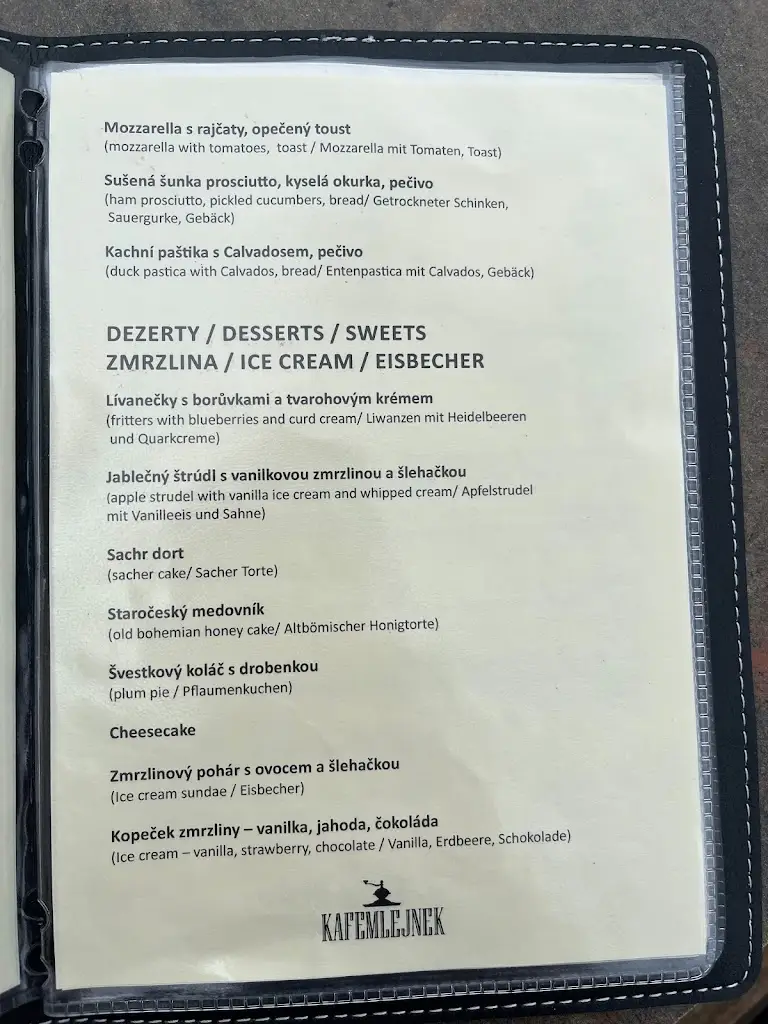 Mozzarella s rajčaty, opečený toust
(mozzarella with tomatoes, toast / Mozzarella mit Tomaten, Toast)

Sušená šunka prosciutto, kyselá okurka, pečivo
(ham prosciutto, pickled cucumbers, bread/ Getrockneter Schinken, Sauergurke, Gebäck)

Kachní paštika s Calvadosem, pečivo
(duck pastica with Calvados, bread/ Entenpastica mit Calvados, Gebäck)

DEZERTY / DESSERTS / SWEETS
ZMRZLINA / ICE CREAM / EISBECHER

Lívanečky s borůvkami a tvarohovým krémem
(fritters with blueberries and curd cream/ Liwanzen mit Heidelbeeren und Quarkcreme)

Jablečný štrúdl s vanilkovou zmrzlinou a šlehačkou
(apple strudel with vanilla ice cream and whipped cream/ Apfelstrudel mit Vanilleeis und Sahne)

Sachr dort
(sacher cake/ Sacher Torte)

Staročeský medovník
(old bohemian honey cake/ Altbömischer Honigtorte)

Švestkový koláč s drobenkou
(plum pie / Pflaumenkuchen)

Cheesecake

Zmrzlinový pohár s ovocem a šlehačkou
(Ice cream sundae / Eisbecher)

Kopeček zmrzliny – vanilka, jahoda, čokoláda
(Ice cream – vanilla, strawberry, chocolate / Vanilla, Erdbeere, Schokolade)

KAFEMLEJNEK